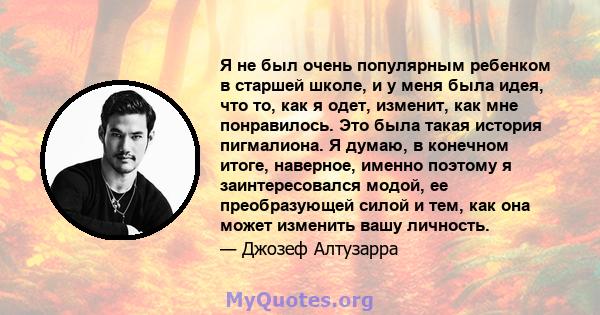 Я не был очень популярным ребенком в старшей школе, и у меня была идея, что то, как я одет, изменит, как мне понравилось. Это была такая история пигмалиона. Я думаю, в конечном итоге, наверное, именно поэтому я заинтересовался модой, ее преобразующей силой и тем, как она может изменить вашу личность.

— Джозеф Алтузарра

MyQuotes.org